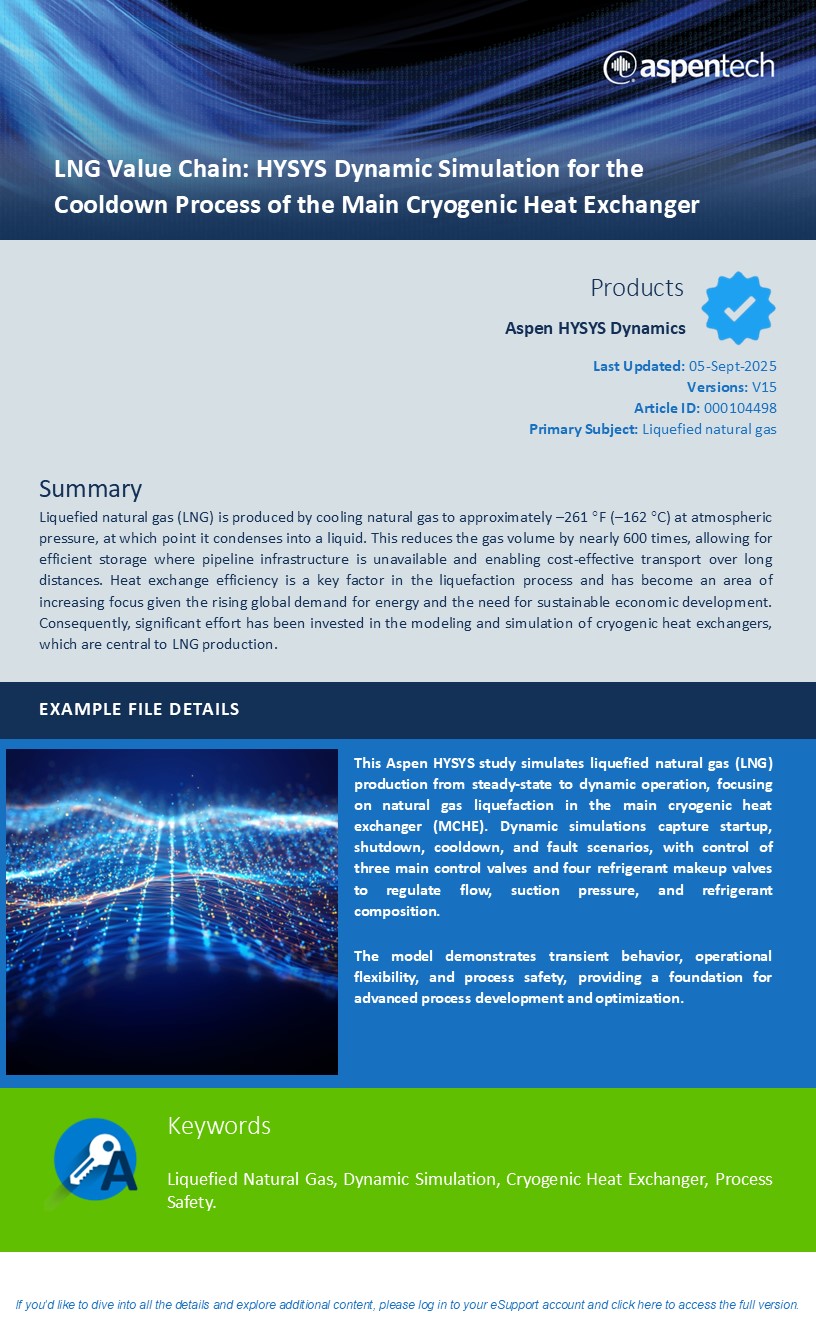 aspentech

LNG Value Chain: HYSYS Dynamic Simulation for the Cooldown Process of the Main Cryogenic Heat Exchanger

Products

Aspen HYSYS Dynamics

Last Updated: 05-Sept-2025
Versions: V15
Article ID: 000104498
Primary Subject: Liquefied natural gas

Summary

Liquefied natural gas (LNG) is produced by cooling natural gas to approximately –261 °F (–162 °C) at atmospheric pressure, at which point it condenses into a liquid. This reduces the gas volume by nearly 600 times, allowing for efficient storage where pipeline infrastructure is unavailable and enabling cost-effective transport over long distances. Heat exchange efficiency is a key factor in the liquefaction process and has become an area of increasing focus given the rising global demand for energy and the need for sustainable economic development. Consequently, significant effort has been invested in the modeling and simulation of cryogenic heat exchangers, which are central to LNG production.

EXAMPLE FILE DETAILS

This Aspen HYSYS study simulates liquefied natural gas (LNG) production from steady-state to dynamic operation, focusing on natural gas liquefaction in the main cryogenic heat exchanger (MCHE). Dynamic simulations capture startup, shutdown, cooldown, and fault scenarios, with control of three main control valves and four refrigerant makeup valves to regulate flow, suction pressure, and refrigerant composition.

The model demonstrates transient behavior, operational flexibility, and process safety, providing a foundation for advanced process development and optimization.

Keywords

Liquefied Natural Gas, Dynamic Simulation, Cryogenic Heat Exchanger, Process Safety.

If you'd like to dive into all the details and explore additional content, please log in to your eSupport account and click here to access the full version.